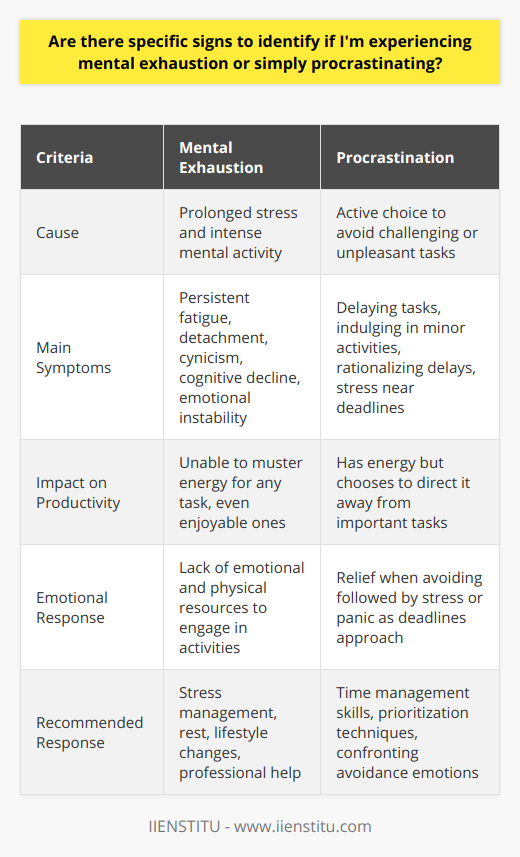 Are there specific signs to identify if I'm experiencing mental exhaustion or simply procrastinating?

| Criteria | Mental Exhaustion | Procrastination |
|---|---|---|
| Cause | Prolonged stress and intense mental activity | Active choice to avoid challenging or unpleasant tasks |
| Main Symptoms | Persistent fatigue, detachment, cynicism, cognitive decline, emotional instability | Delaying tasks, indulging in minor activities, rationalizing delays, stress near deadlines |
| Impact on Productivity | Unable to muster energy for any task, even enjoyable ones | Has energy but chooses to direct it away from important tasks |
| Emotional Response | Lack of emotional and physical resources to engage in activities | Relief when avoiding followed by stress or panic as deadlines approach |
| Recommended Response | Stress management, rest, lifestyle changes, professional help | Time management skills, prioritization techniques, confronting avoidance emotions |

IIENSTITU - www.iienstitu.com